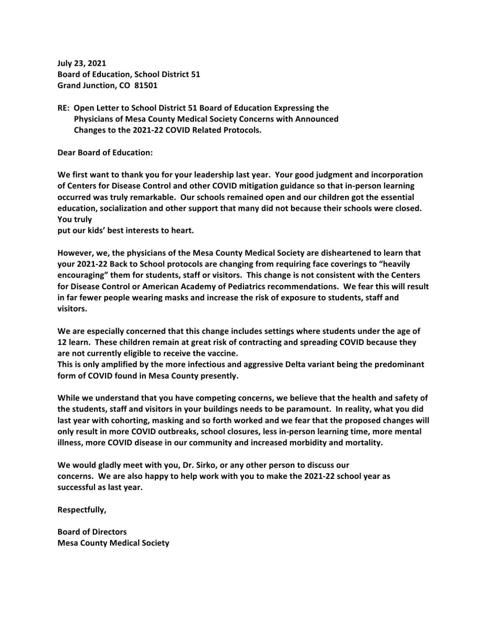 July 23, 2021
Board of Education, School District 51
Grand Junction, CO 81501

RE: Open Letter to School District 51 Board of Education Expressing the Physicians of Mesa County Medical Society Concerns with Announced Changes to the 2021-22 COVID Related Protocols.

Dear Board of Education:

We first want to thank you for your leadership last year. Your good judgment and incorporation of Centers for Disease Control and other COVID mitigation guidance so that in-person learning occurred was truly remarkable. Our schools remained open and our children got the essential education, socialization and other support that many did not because their schools were closed. You truly
put our kids' best interests to heart.

However, we, the physicians of the Mesa County Medical Society are disheartened to learn that your 2021-22 Back to School protocols are changing from requiring face coverings to "heavily encouraging" them for students, staff or visitors. This change is not consistent with the Centers for Disease Control or American Academy of Pediatrics recommendations. We fear this will result in far fewer people wearing masks and increase the risk of exposure to students, staff and visitors.

We are especially concerned that this change includes settings where students under the age of 12 learn. These children remain at great risk of contracting and spreading COVID because they are not currently eligible to receive the vaccine.
This is only amplified by the more infectious and aggressive Delta variant being the predominant form of COVID found in Mesa County presently.

While we understand that you have competing concerns, we believe that the health and safety of the students, staff and visitors in your buildings needs to be paramount. In reality, what you did last year with cohorting, masking and so forth worked and we fear that the proposed changes will only result in more COVID outbreaks, school closures, less in-person learning time, more mental illness, more COVID disease in our community and increased morbidity and mortality.

We would gladly meet with you, Dr. Sirko, or any other person to discuss our
concerns. We are also happy to help work with you to make the 2021-22 school year as successful as last year.

Respectfully,

Board of Directors
Mesa County Medical Society